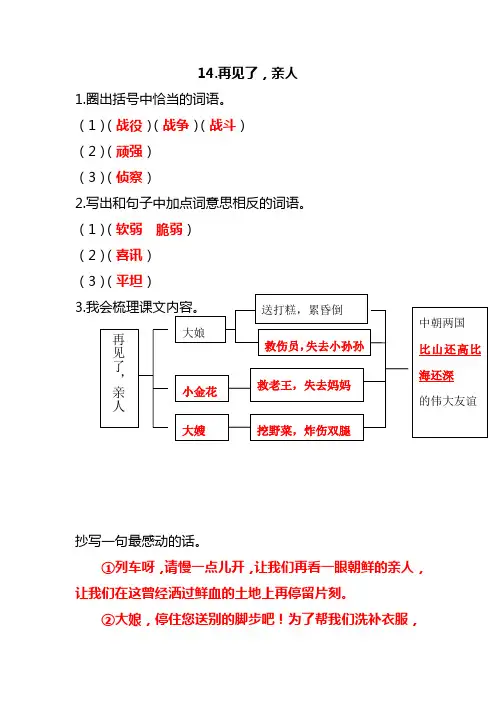 14.再见了，亲人

1.圈出括号中恰当的词语。

（1）（战役）（战争）（战斗）

（2）（顽强）

（3）（侦察）

2.写出和句子中加点词意思相反的词语。

（1）（软弱 脆弱）

（2）（喜讯）

（3）（平坦）

3.我会梳理课文内容。

再见了，亲人

大娘

送打糕，累昏倒

救伤员，失去小孙孙

小金花

救老王，失去妈妈

大嫂

挖野菜，炸伤双腿

中朝两国

比山还高比海还深

的伟大友谊

抄写一句最感动的话。

①列车呀，请慢一点儿开，让我们再看一眼朝鲜的亲人，让我们在这曾经洒过鲜血的土地上再停留片刻。

②大娘，停住您送别的脚步吧！为了帮我们洗补衣服，